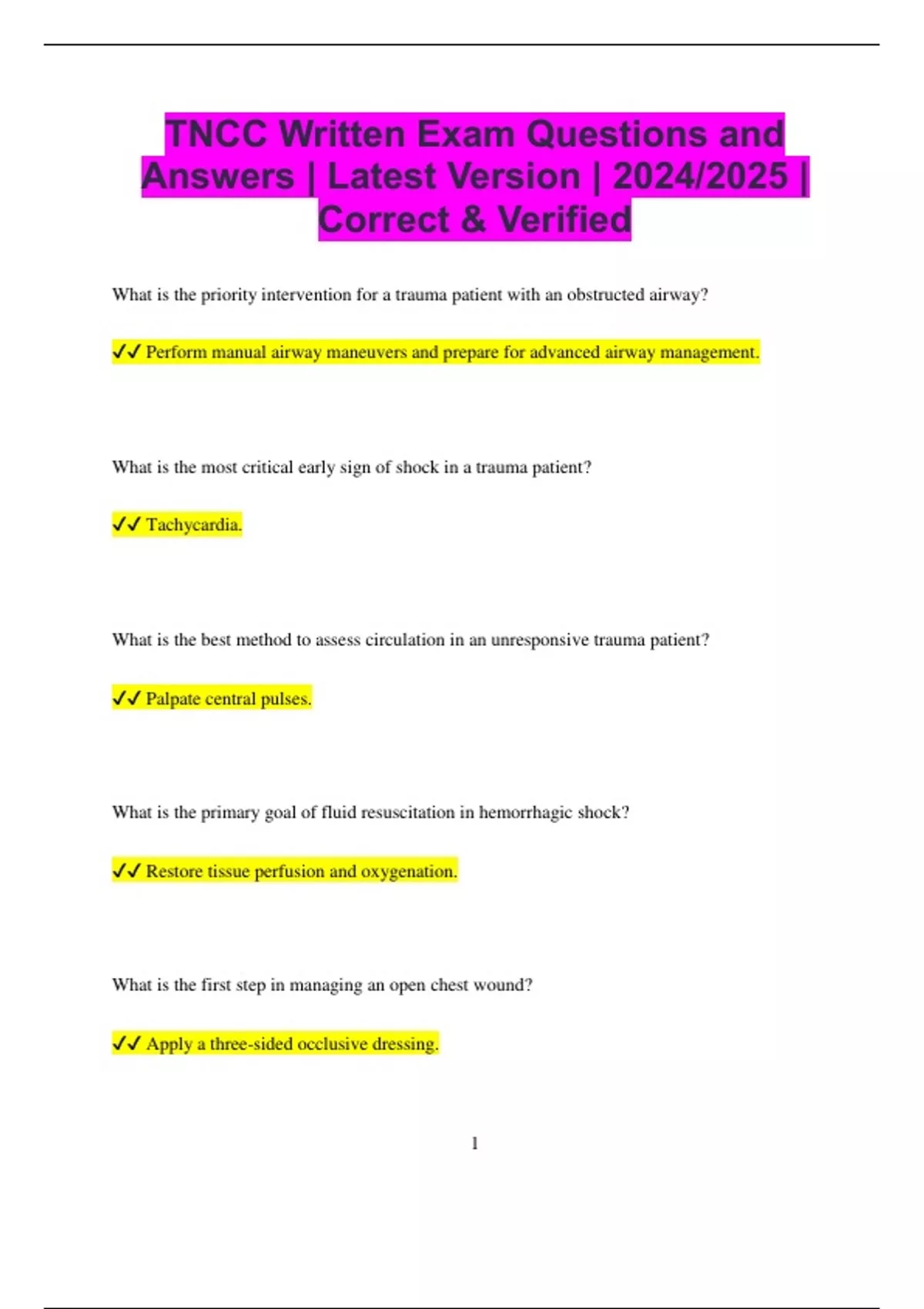 TNCC Written Exam Questions and Answers | Latest Version | 2024/2025 | Correct & Verified

What is the priority intervention for a trauma patient with an obstructed airway?

✓✓ Perform manual airway maneuvers and prepare for advanced airway management.

What is the most critical early sign of shock in a trauma patient?

✓✓ Tachycardia.

What is the best method to assess circulation in an unresponsive trauma patient?

✓✓ Palpate central pulses.

What is the primary goal of fluid resuscitation in hemorrhagic shock?

✓✓ Restore tissue perfusion and oxygenation.

What is the first step in managing an open chest wound?

✓✓ Apply a three-sided occlusive dressing.

1